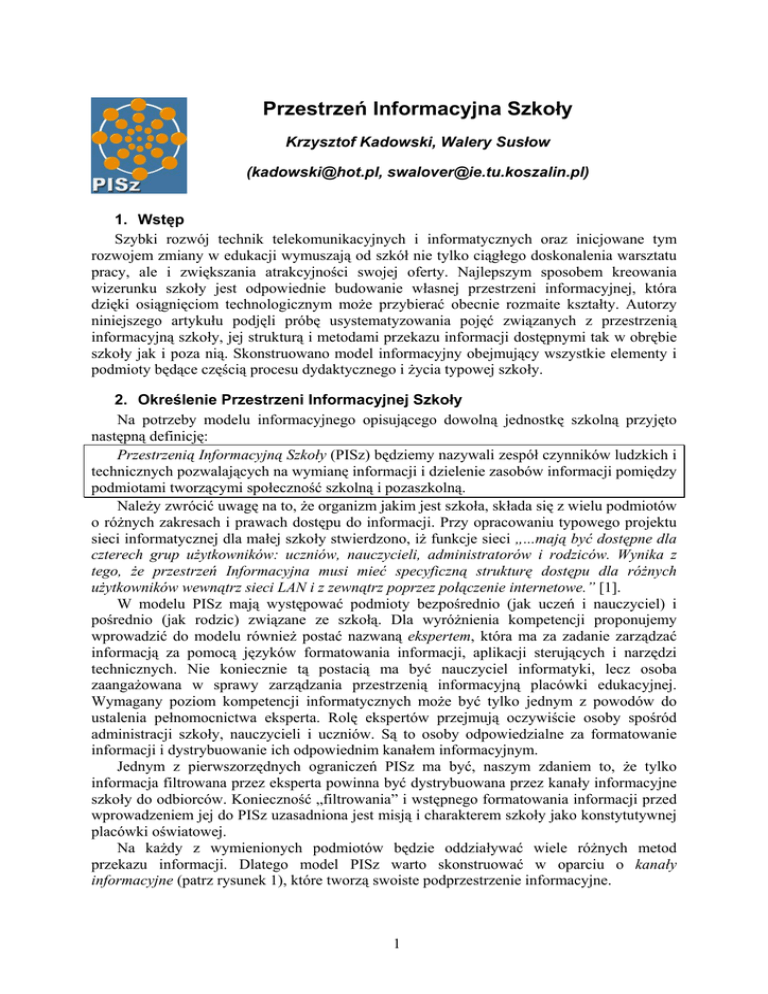 PISz

Przestrzeń Informacyjna Szkoły

Krzysztof Kadowski, Walery Susłow

(kadowski@hot.pl, swalover@ie.tu.koszalin.pl)

1. Wstęp

Szybki rozwój technik telekomunikacyjnych i informatycznych oraz inicjowane tym rozwojem zmiany w edukacji wymuszają od szkół nie tylko ciągłego doskonalenia warsztatu pracy, ale i zwiększania atrakcyjności swojej oferty. Najlepszym sposobem kreowania wizerunku szkoły jest odpowiednie budowanie własnej przestrzeni informacyjnej, która dzięki osiągnięciom technologicznym może przybierać obecnie rozmaite kształty. Autorzy niniejszego artykułu podjęli próbę usystematyzowania pojęć związanych z przestrzenią informacyjną szkoły, jej strukturą i metodami przekazu informacji dostępnymi tak w obrębie szkoły jak i poza nią. Skonstruowano model informacyjny obejmujący wszystkie elementy i podmioty będące częścią procesu dydaktycznego i życia typowej szkoły.

2. Określenie Przestrzeni Informacyjnej Szkoły

Na potrzeby modelu informacyjnego opisującego dowolną jednostkę szkolną przyjęto następną definicję:

Przestrzenią Informacyjną Szkoły (PISz) będziemy nazywali zespół czynników ludzkich i technicznych pozwalających na wymianę informacji i dzielenie zasobów informacji pomiędzy podmiotami tworzącymi społeczność szkolną i pozaszkolną.

Należy zwrócić uwagę na to, że organizm jakim jest szkoła, składa się z wielu podmiotów o różnych zakresach i prawach dostępu do informacji. Przy opracowaniu typowego projektu sieci informatycznej dla małej szkoły stwierdzono, iż funkcje sieci „...mają być dostępne dla czterech grup użytkowników: uczniów, nauczycieli, administratorów i rodziców. Wynika z tego, że przestrzeń Informacyjna musi mieć specyficzną strukturę dostępu dla różnych użytkowników wewnątrz sieci LAN i z zewnątrz poprzez połączenie internetowe.” [1].

W modelu PISz mają występować podmioty bezpośrednio (jak uczeń i nauczyciel) i pośrednio (jak rodzic) związane ze szkołą. Dla wyróżnienia kompetencji proponujemy wprowadzić do modelu również postać nazwaną ekspertem, która ma za zadanie zarządzać informacją za pomocą języków formatowania informacji, aplikacji sterujących i narzędzi technicznych. Nie koniecznie tą postacią ma być nauczyciel informatyki, lecz osoba zaangażowana w sprawy zarządzania przestrzenią informacyjną placówki edukacyjnej. Wymagany poziom kompetencji informatycznych może być tylko jednym z powodów do ustalenia pełnomocnictwa eksperta. Rolę ekspertów przejmują oczywiście osoby spośród administracji szkoły, nauczycieli i uczniów. Są to osoby odpowiedzialne za formatowanie informacji i dystrybuowanie ich odpowiednim kanałem informacyjnym.

Jednym z pierwszorzędnych ograniczeń PISz ma być, naszym zdaniem to, że tylko informacja filtrowana przez eksperta powinna być dystrybuowana przez kanały informacyjne szkoły do odbiorców. Konieczność „filtrowania” i wstępnego formatowania informacji przed wprowadzeniem jej do PISz uzasadniona jest misją i charakterem szkoły jako konstytutywnej placówki oświatowej.

Na każdy z wymienionych podmiotów będzie oddziaływać wiele różnych metod przekazu informacji. Dlatego model PISz warto skonstruować w oparciu o kanały informacyjne (patrz rysunek 1), które tworzą swoiste podprzestrzenie informacyjne.

1